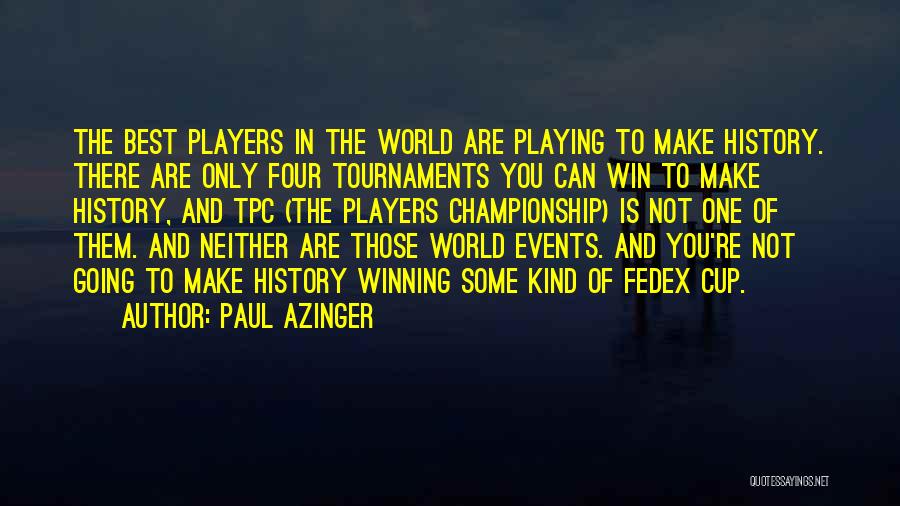 THE BEST PLAYERS IN THE WORLD ARE PLAYING TO MAKE HISTORY. THERE ARE ONLY FOUR TOURNAMENTS YOU CAN WIN TO MAKE HISTORY, AND TPC (THE PLAYERS CHAMPIONSHIP) IS NOT ONE OF THEM. AND NEITHER ARE THOSE WORLD EVENTS. AND YOU'RE NOT GOING TO MAKE HISTORY WINNING SOME KIND OF FEDEX CUP.
AUTHOR: PAUL AZINGER

QUOTESSAYINGS.NET